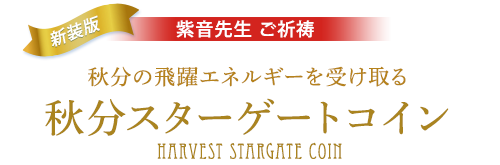 新装版

紫音先生 ご祈祷

秋分の飛躍エネルギーを受け取る

秋分スターゲートコイン

HARVEST STARGATE COIN